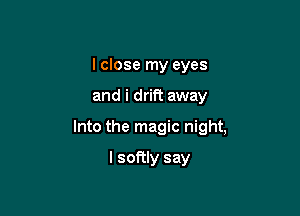 I close my eyes

and i drift away

Into the magic night,

I softly say